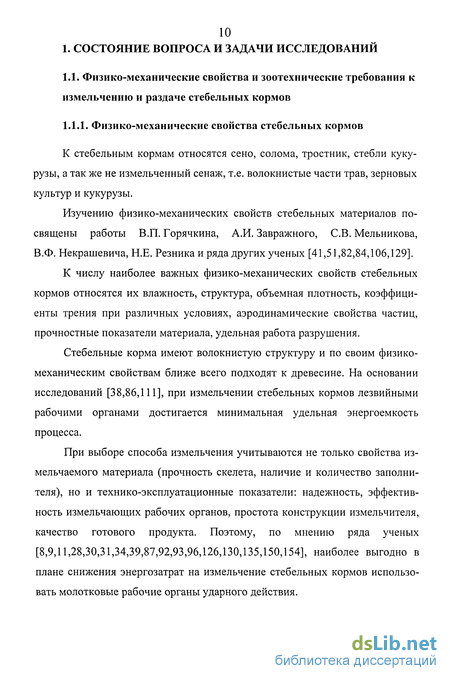 10

1. СОСТОЯНИЕ ВОПРОСА И ЗАДАЧИ ИССЛЕДОВАНИЙ

1.1. Физико-механические свойства и зоотехнические требования к измельчению и раздаче стебельных кормов

1.1.1. Физико-механические свойства стебельных кормов

К стебельным кормам относятся сено, солома, тростник, стебли кукурузы, а так же не измельченный сенаж, т.е. волокнистые части трав, зерновых культур и кукурузы.

Изучению физико-механических свойств стебельных материалов посвящены работы В.П. Горячкина, А.И. Завражного, С.В. Мельникова, В.Ф. Некрашевича, Н.Е. Резника и ряда других ученых [41,51,82,84,106,129].

К числу наиболее важных физико-механических свойств стебельных кормов относятся их влажность, структура, объемная плотность, коэффициенты трения при различных условиях, аэродинамические свойства частиц, прочностные показатели материала, удельная работа разрушения.

Стебельные корма имеют волокнистую структуру и по своим физико-механическим свойствам ближе всего подходят к древесине. На основании исследований [38,86,111], при измельчении стебельных кормов лезвийными рабочими органами достигается минимальная удельная энергоемкость процесса.

При выборе способа измельчения учитываются не только свойства измельчаемого материала (прочность скелета, наличие и количество заполнителя), но и технико-эксплуатационные показатели: надежность, эффективность измельчающих рабочих органов, простота конструкции измельчителя, качество готового продукта. Поэтому, по мнению ряда ученых [8,9,11,28,30,31,34,39,87,92,93,96,126,130,135,150,154], наиболее выгодно в плане снижения энергозатрат на измельчение стебельных кормов использовать молотковые рабочие органы ударного действия.

dsLib.net
библиотека диссертаций